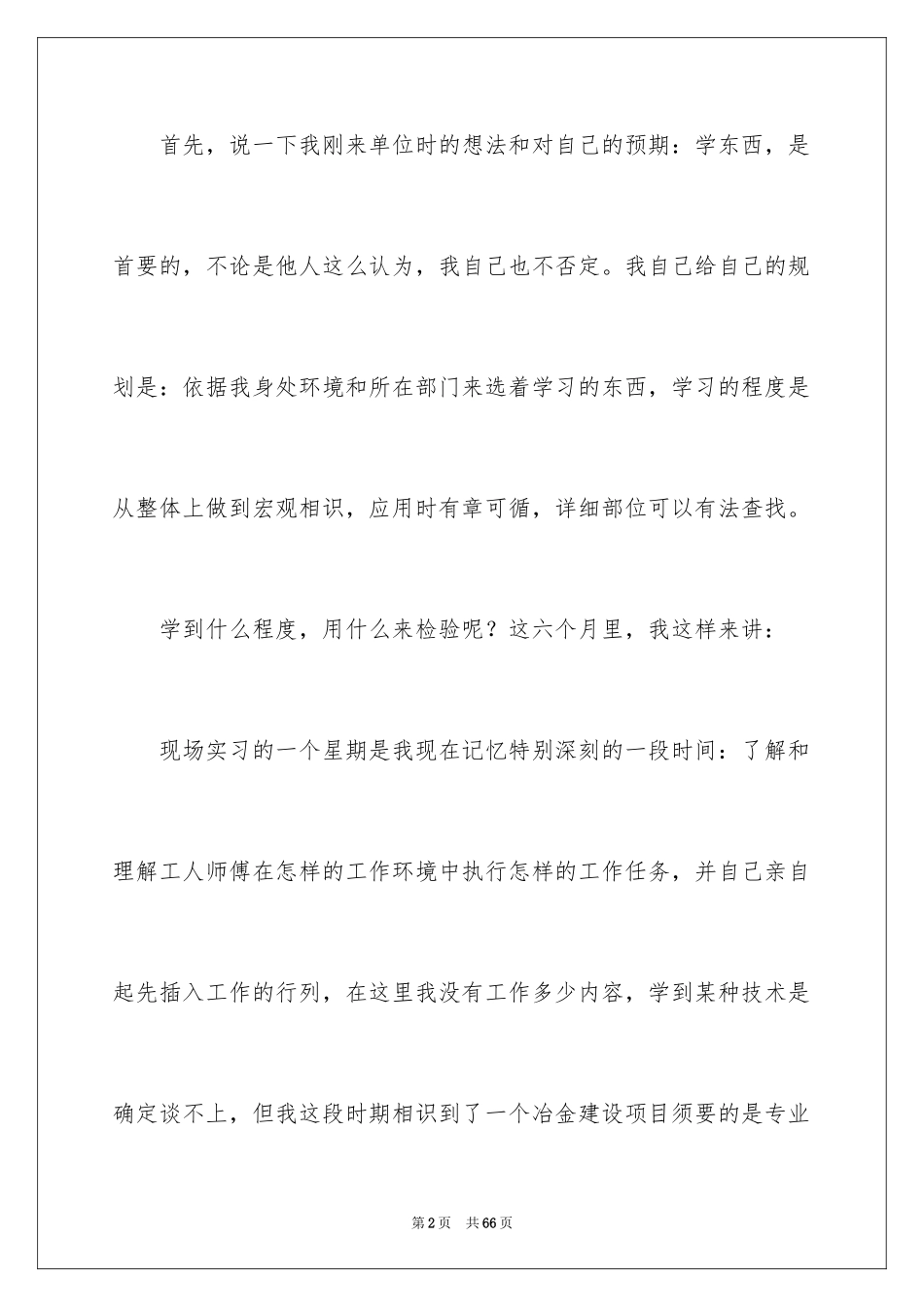 首先，说一下我刚来单位时的想法和对自己的预期：学东西，是首要的，不论是他人这么认为，我自己也不否定。我自己给自己的规划是：依据我身处环境和所在部门来选着学习的东西，学习的程度是从整体上做到宏观相识，应用时有章可循，详细部位可以有法查找。

学到什么程度，用什么来检验呢？这六个月里，我这样来讲：

现场实习的一个星期是我现在记忆特别深刻的一段时间：了解和理解工人师傅在怎样的工作环境中执行怎样的工作任务，并自己亲自起先插入工作的行列，在这里我没有工作多少内容，学到某种技术是确定谈不上，但我这段时期相识到了一个冶金建设项目须要的是专业

第2页 共66页